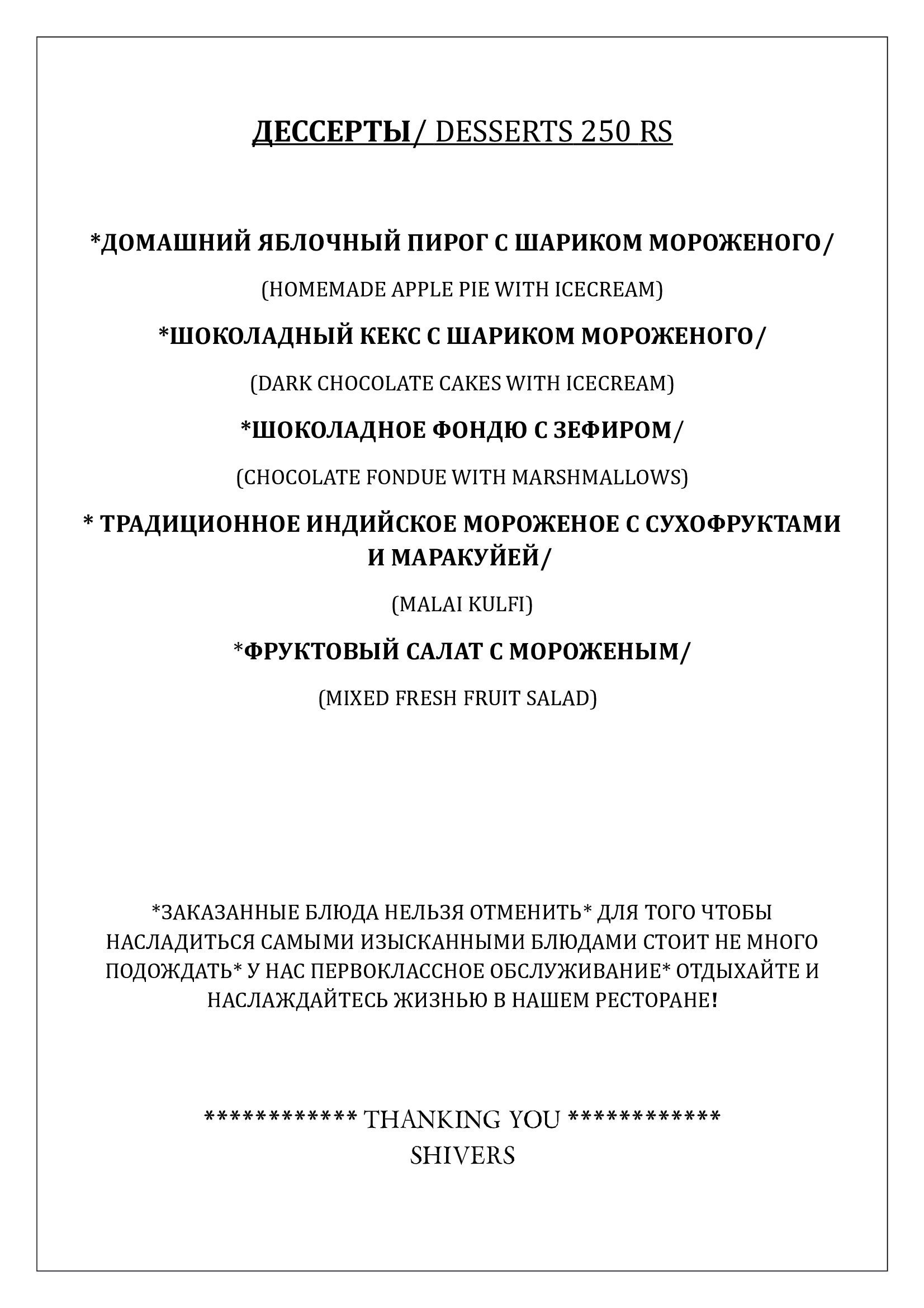 ДЕССЕРТЫ/ DESSERTS 250 RS

*ДОМАШНИЙ ЯБЛОЧНЫЙ ПИРОГ С ШАРИКОМ МОРОЖЕНОГО/

(HOMEMADE APPLE PIE WITH ICECREAM)

*ШОКОЛАДНЫЙ КЕКС С ШАРИКОМ МОРОЖЕНОГО/

(DARK CHOCOLATE CAKES WITH ICECREAM)

*ШОКОЛАДНОЕ ФОНДЮ С ЗЕФИРОМ/

(CHOCOLATE FONDUE WITH MARSHMALLOWS)

* ТРАДИЦИОННОЕ ИНДИЙСКОЕ МОРОЖЕНОЕ С СУХОФРУКТАМИ И МАРАКУЙЕЙ/

(MALAI KULFI)

*ФРУКТОВЫЙ САЛАТ С МОРОЖЕНЫМ/

(MIXED FRESH FRUIT SALAD)

*ЗАКАЗАННЫЕ БЛЮДА НЕЛЬЗЯ ОТМЕНИТЬ* ДЛЯ ТОГО ЧТОБЫ НАСЛАДИТЬСЯ САМЫМИ ИЗЫСКАННЫМИ БЛЮДАМИ СТОИТ НЕ МНОГО ПОДОЖДАТЬ* У НАС ПЕРВОКЛАССНОЕ ОБСЛУЖИВАНИЕ* ОТДЫХАЙТЕ И НАСЛАЖДАЙТЕСЬ ЖИЗНЬЮ В НАШЕМ РЕСТОРАНЕ!

************ THANKING YOU ************
SHIVERS